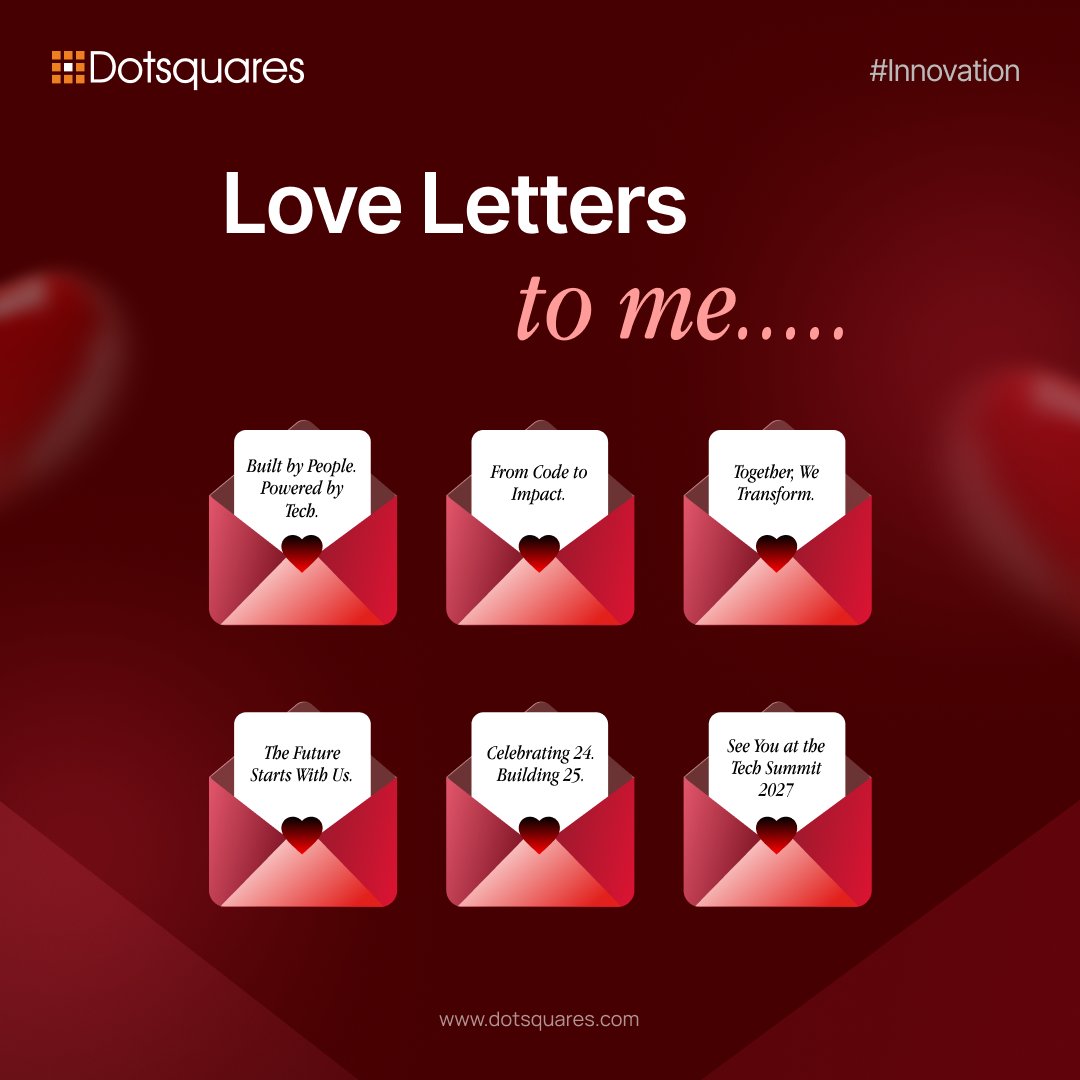 Dotsquares

#Innovation

Love Letters to me.....

Built by People. Powered by Tech.

From Code to Impact.

Together, We Transform.

The Future Starts With Us.

Celebrating 24. Building 25.

See You at the Tech Summit 2027

www.dotsquares.com